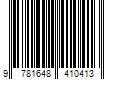 9 781648 410413